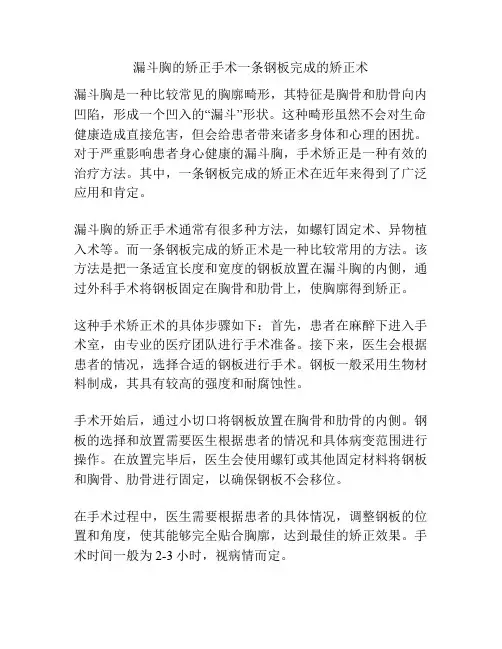 漏斗胸的矫正手术一条钢板完成的矫正术

漏斗胸是一种比较常见的胸廓畸形，其特征是胸骨和肋骨向内凹陷，形成一个凹入的“漏斗”形状。这种畸形虽然不会对生命健康造成直接危害，但会给患者带来诸多身体和心理的困扰。对于严重影响患者身心健康的漏斗胸，手术矫正是一种有效的治疗方法。其中，一条钢板完成的矫正术在近年来得到了广泛应用和肯定。

漏斗胸的矫正手术通常有很多种方法，如螺钉固定术、异物植入术等。而一条钢板完成的矫正术是一种比较常用的方法。该方法是把一条适宜长度和宽度的钢板放置在漏斗胸的内侧，通过外科手术将钢板固定在胸骨和肋骨上，使胸廓得到矫正。

这种手术矫正术的具体步骤如下：首先，患者在麻醉下进入手术室，由专业的医疗团队进行手术准备。接下来，医生会根据患者的情况，选择合适的钢板进行手术。钢板一般采用生物材料制成，其具有较高的强度和耐腐蚀性。

手术开始后，通过小切口将钢板放置在胸骨和肋骨的内侧。钢板的选择和放置需要医生根据患者的情况和具体病变范围进行操作。在放置完毕后，医生会使用螺钉或其他固定材料将钢板和胸骨、肋骨进行固定，以确保钢板不会移位。

在手术过程中，医生需要根据患者的具体情况，调整钢板的位置和角度，使其能够完全贴合胸廓，达到最佳的矫正效果。手术时间一般为 2-3 小时，视病情而定。